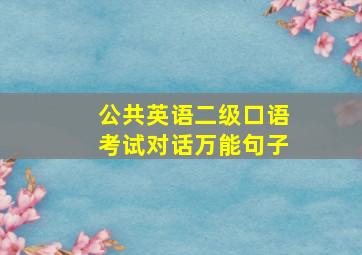 公共英语二级口语考试对话万能句子